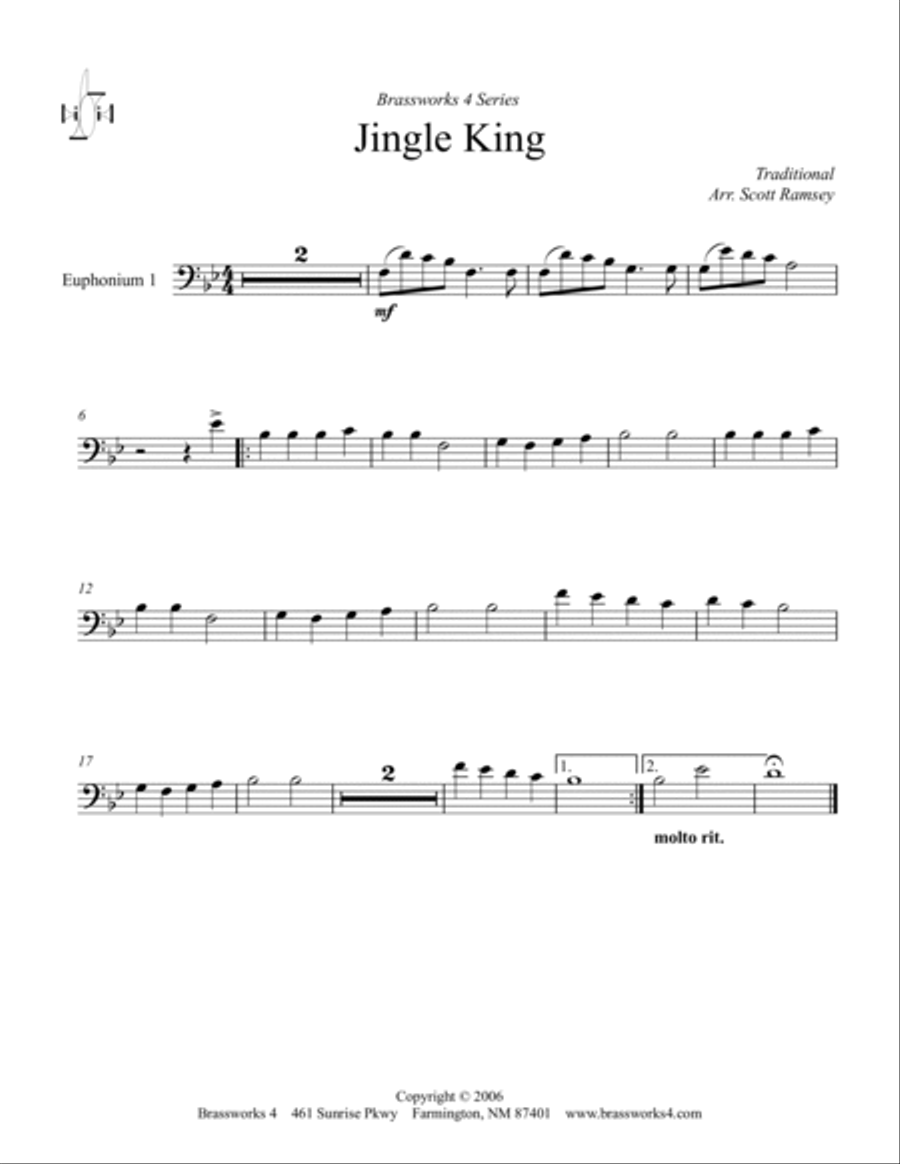 Brassworks 4 Series

Jingle King

Traditional
Arr. Scott Ramsey

Euphonium 1

2

mf

6

12

17

2

1.

2.

molto rit.

Copyright © 2006
Brassworks 4 461 Sunrise Pkwy Farmington, NM 87401 www.brassworks4.com